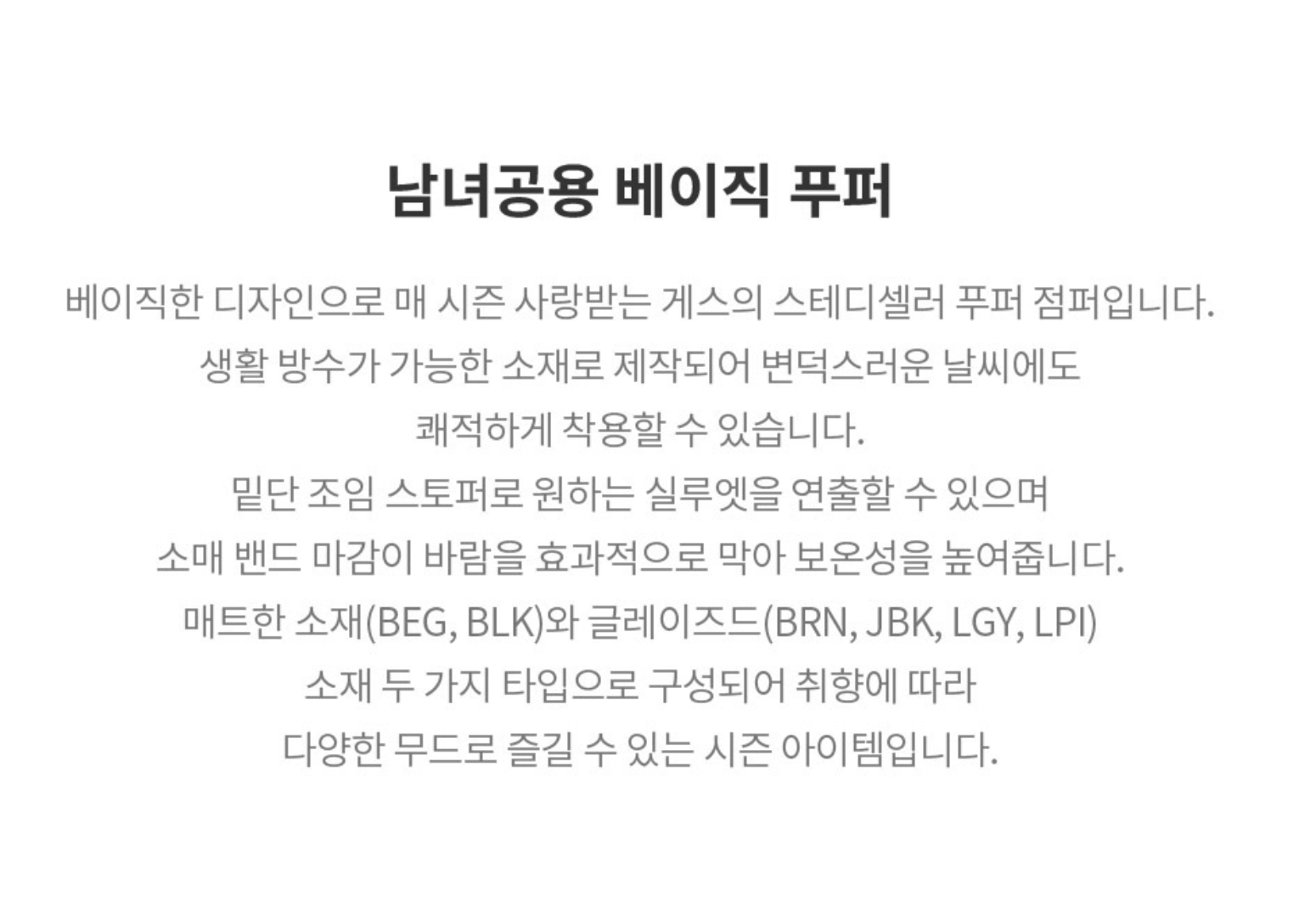 남녀공용 베이직 푸퍼

베이직한 디자인으로 매 시즌 사랑받는 게스의 스테디셀러 푸퍼 점퍼입니다.
생활 방수가 가능한 소재로 제작되어 변덕스러운 날씨에도
쾌적하게 착용할 수 있습니다.
밑단 조임 스토퍼로 원하는 실루엣을 연출할 수 있으며
소매 밴드 마감이 바람을 효과적으로 막아 보온성을 높여줍니다.
매트한 소재(BEG, BLK)와 글레이즈드(BRN, JBK, LGY, LPI)
소재 두 가지 타입으로 구성되어 취향에 따라
다양한 무드로 즐길 수 있는 시즌 아이템입니다.